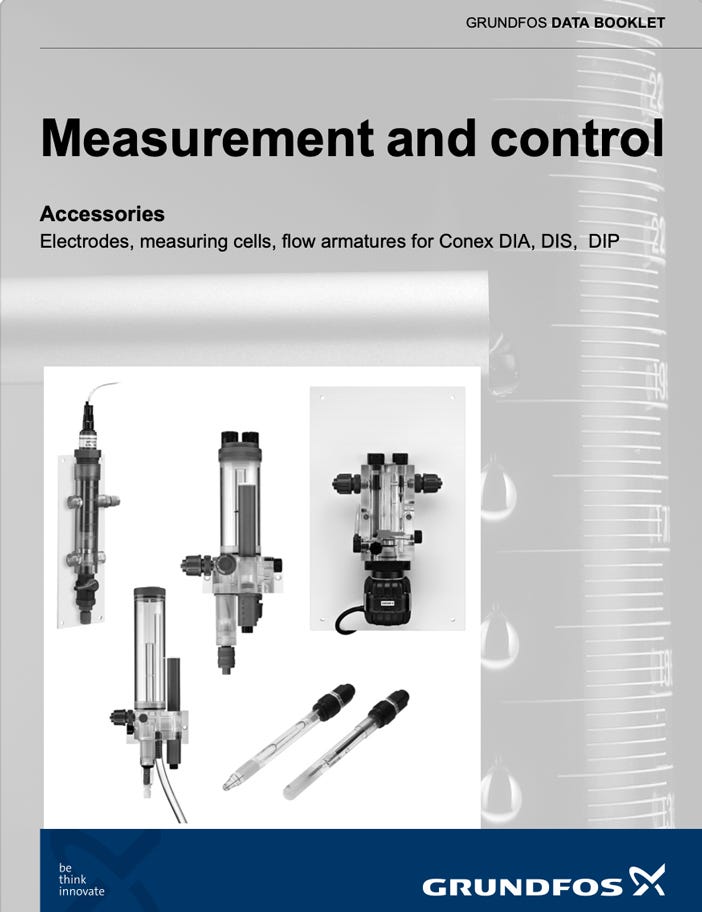 GRUNDFOS DATA BOOKLET

Measurement and control

Accessories
Electrodes, measuring cells, flow armatures for Conex DIA, DIS, DIP

be
think
innovate

GRUNDFOS